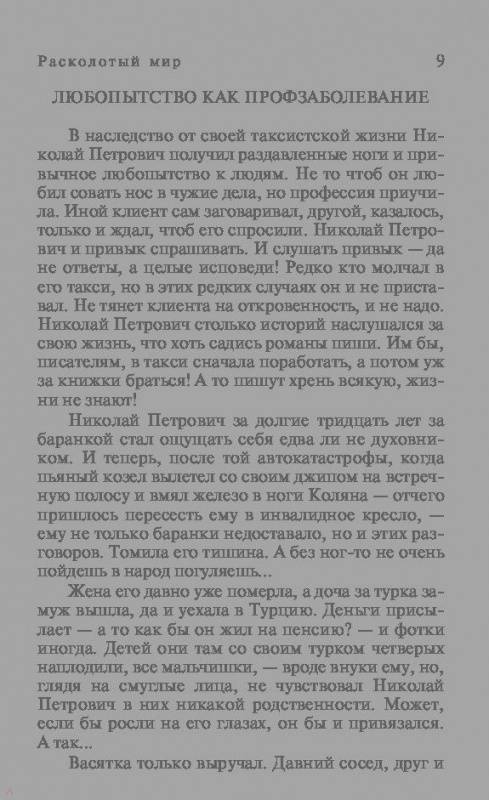 Расколотый мир 9

ЛЮБОПЫТСТВО КАК ПРОФЗАБОЛЕВАНИЕ

В наследство от своей таксистской жизни Николай Петрович получил раздавленные ноги и привычное любопытство к людям. Не то чтоб он любил совать нос в чужие дела, но профессия приучила. Иной клиент сам заговаривал, другой, казалось, только и ждал, чтоб его спросили. Николай Петрович и привык спрашивать. И слушать привык — да не ответы, а целые исповеди! Редко кто молчал в его такси, но в этих редких случаях он и не приставал. Не тянет клиента на откровенность, и не надо. Николай Петрович столько историй наслушался за свою жизнь, что хоть садись романы пиши. Им бы, писателям, в такси сначала поработать, а потом уж за книжки браться! А то пишут хрень всякую, жизни не знают!

Николай Петрович за долгие тридцать лет за баранкой стал ощущать себя едва ли не духовником. И теперь, после той автокатастрофы, когда пьяный козел вылетел со своим джипом на встречную полосу и вмял железо в ноги Коляна — отчего пришлось пересесть ему в инвалидное кресло, — ему не только баранки недоставало, но и этих разговоров. Томила его тишина. А без ног-то не очень пойдешь в народ погуляешь...

Жена его давно уже померла, а доча за турка замуж вышла, да и уехала в Турцию. Деньги присылает — а то как бы он жил на пенсию? — и фотки иногда. Детей они там со своим турком четверых наплодили, все мальчишки, — вроде внуки ему, но, глядя на смуглые лица, не чувствовал Николай Петрович в них никакой родственности. Может, если бы росли на его глазах, он бы и привязался. А так...

Васятка только выручал. Давний сосед, друг и